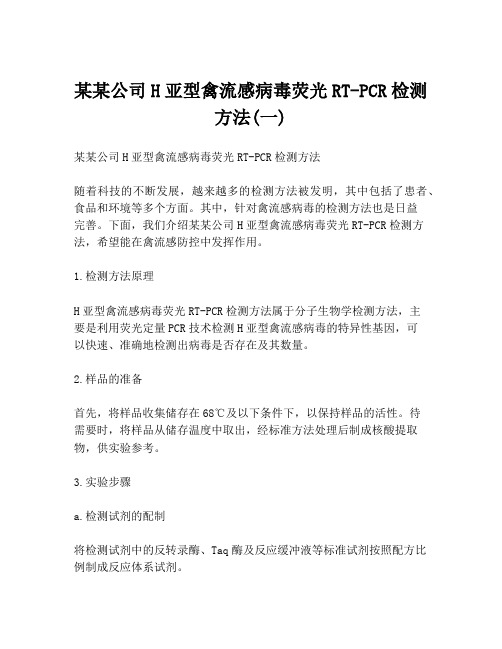 某某公司H亚型禽流感病毒荧光RT-PCR检测方法(一)

某某公司H亚型禽流感病毒荧光RT-PCR检测方法

随着科技的不断发展，越来越多的检测方法被发明，其中包括了患者、食品和环境等多个方面。其中，针对禽流感病毒的检测方法也是日益完善。下面，我们介绍某某公司H亚型禽流感病毒荧光RT-PCR检测方法，希望能在禽流感防控中发挥作用。

1.检测方法原理

H亚型禽流感病毒荧光RT-PCR检测方法属于分子生物学检测方法，主要是利用荧光定量PCR技术检测H亚型禽流感病毒的特异性基因，可以快速、准确地检测出病毒是否存在及其数量。

2.样品的准备

首先，将样品收集储存在68℃及以下条件下，以保持样品的活性。待需要时，将样品从储存温度中取出，经标准方法处理后制成核酸提取物，供实验参考。

3.实验步骤

a.检测试剂的配制

将检测试剂中的反转录酶、Taq酶及反应缓冲液等标准试剂按照配方比例制成反应体系试剂。